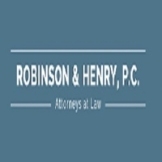 ROBINSON & HENRY, P.C.

Attorneys at Law